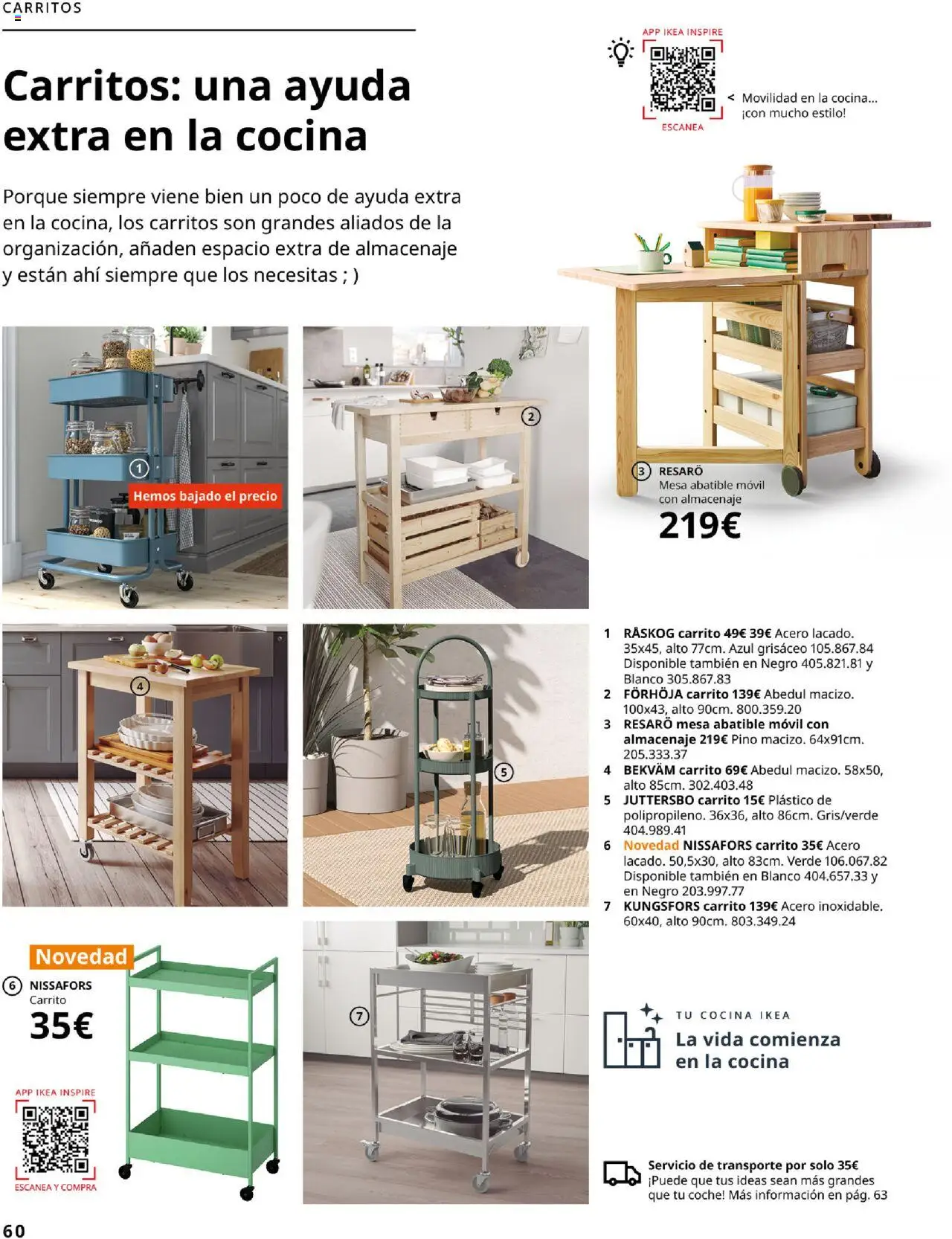 CARRITOS

Carritos: una ayuda extra en la cocina

Porque siempre viene bien un poco de ayuda extra en la cocina, los carritos son grandes aliados de la organización, añaden espacio extra de almacenaje y están ahí siempre que los necesitas ; )

APP IKEA INSPIRE
ESCANEA
< Movilidad en la cocina... ¡con mucho estilo!

1
Hemos bajado el precio

2

3 RESARÖ
Mesa abatible móvil con almacenaje
219€

4

5

1 RÅSKOG carrito 49€ 39€ Acero lacado. 35x45, alto 77cm. Azul grisáceo 105.867.84 Disponible también en Negro 405.821.81 y Blanco 305.867.83
2 FÖRHÖJA carrito 139€ Abedul macizo. 100x43, alto 90cm. 800.359.20
3 RESARÖ mesa abatible móvil con almacenaje 219€ Pino macizo. 64x91cm. 205.333.37
4 BEKVÄM carrito 69€ Abedul macizo. 58x50, alto 85cm. 302.403.48
5 JUTTERSBO carrito 15€ Plástico de polipropileno. 36x36, alto 86cm. Gris/verde 404.989.41
6 Novedad NISSAFORS carrito 35€ Acero lacado. 50,5x30, alto 83cm. Verde 106.067.82 Disponible también en Blanco 404.657.33 y en Negro 203.997.77
7 KUNGSFORS carrito 139€ Acero inoxidable. 60x40, alto 90cm. 803.349.24

Novedad
6 NISSAFORS
Carrito
35€

APP IKEA INSPIRE
ESCANEA Y COMPRA

7

TU COCINA IKEA
La vida comienza en la cocina

Servicio de transporte por solo 35€
¡Puede que tus ideas sean más grandes que tu coche! Más información en pág. 63

60